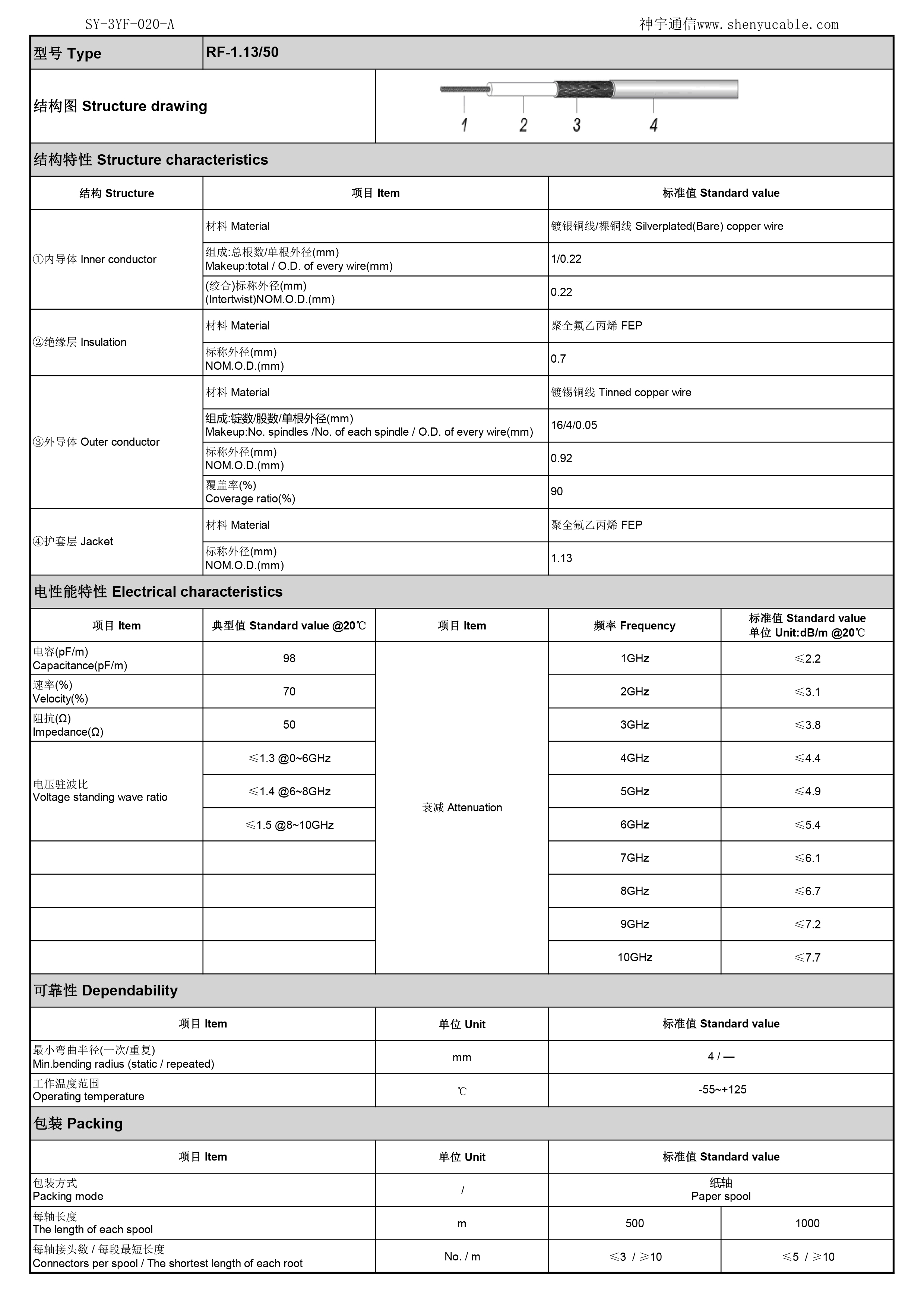 SY-3YF-020-A

神宇通信www.shenyucable.com

| 型号 Type | RF-1.13/50 |
|---|---|
| 结构图 Structure drawing | 1 2 3 4 |

结构特性 Structure characteristics

| 结构 Structure | 项目 Item | 标准值 Standard value |
|---|---|---|
| ①内导体 Inner conductor | 材料 Material | 镀银铜线/裸铜线 Silverplated(Bare) copper wire |
| | 组成:总根数/单根外径(mm) Makeup:total / O.D. of every wire(mm) | 1/0.22 |
| | (绞合)标称外径(mm) (Intertwist)NOM.O.D.(mm) | 0.22 |
| ②绝缘层 Insulation | 材料 Material | 聚全氟乙丙烯 FEP |
| | 标称外径(mm) NOM.O.D.(mm) | 0.7 |
| ③外导体 Outer conductor | 材料 Material | 镀锡铜线 Tinned copper wire |
| | 组成:锭数/股数/单根外径(mm) Makeup:No. spindles /No. of each spindle / O.D. of every wire(mm) | 16/4/0.05 |
| | 标称外径(mm) NOM.O.D.(mm) | 0.92 |
| | 覆盖率(%) Coverage ratio(%) | 90 |
| ④护套层 Jacket | 材料 Material | 聚全氟乙丙烯 FEP |
| | 标称外径(mm) NOM.O.D.(mm) | 1.13 |

电性能特性 Electrical characteristics

| 项目 Item | 典型值 Standard value @20℃ | 项目 Item | 频率 Frequency | 标准值 Standard value 单位 Unit:dB/m @20℃ |
|---|---|---|---|---|
| 电容(pF/m) Capacitance(pF/m) | 98 | 衰减 Attenuation | 1GHz | ≤2.2 |
| 速率(%) Velocity(%) | 70 | | 2GHz | ≤3.1 |
| 阻抗(Ω) Impedance(Ω) | 50 | | 3GHz | ≤3.8 |
| 电压驻波比 Voltage standing wave ratio | ≤1.3 @0~6GHz | | 4GHz | ≤4.4 |
| | ≤1.4 @6~8GHz | | 5GHz | ≤4.9 |
| | ≤1.5 @8~10GHz | | 6GHz | ≤5.4 |
| | | | 7GHz | ≤6.1 |
| | | | 8GHz | ≤6.7 |
| | | | 9GHz | ≤7.2 |
| | | | 10GHz | ≤7.7 |

可靠性 Dependability

| 项目 Item | 单位 Unit | 标准值 Standard value |
|---|---|---|
| 最小弯曲半径(一次/重复) Min.bending radius (static / repeated) | mm | 4 / — |
| 工作温度范围 Operating temperature | ℃ | -55~+125 |

包装 Packing

| 项目 Item | 单位 Unit | 标准值 Standard value | |
|---|---|---|---|
| 包装方式 Packing mode | / | 纸轴 Paper spool | |
| 每轴长度 The length of each spool | m | 500 | 1000 |
| 每轴接头数 / 每段最短长度 Connectors per spool / The shortest length of each root | No. / m | ≤3 / ≥10 | ≤5 / ≥10 |